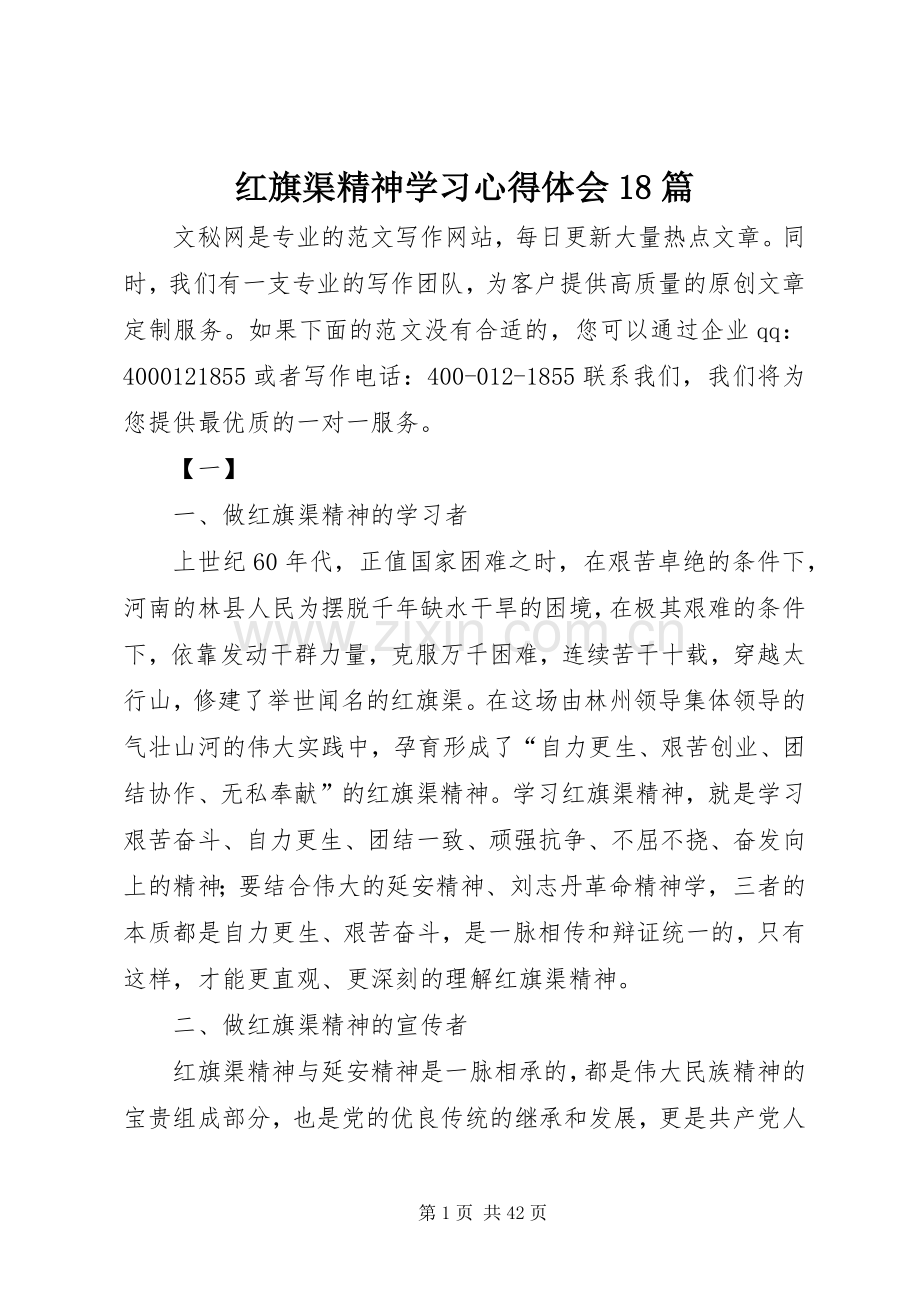 红旗渠精神学习心得体会18篇

文秘网是专业的范文写作网站，每日更新大量热点文章。同时，我们有一支专业的写作团队，为客户提供高质量的原创文章定制服务。如果下面的范文没有合适的，您可以通过企业qq：4000121855或者写作电话：400-012-1855联系我们，我们将为您提供最优质的一对一服务。

【一】

一、做红旗渠精神的学习者

上世纪60年代，正值国家困难之时，在艰苦卓绝的条件下，河南的林县人民为摆脱千年缺水干旱的困境，在极其艰难的条件下，依靠发动干群力量，克服万千困难，连续苦干十载，穿越太行山，修建了举世闻名的红旗渠。在这场由林州领导集体领导的气壮山河的伟大实践中，孕育形成了“自力更生、艰苦创业、团结协作、无私奉献”的红旗渠精神。学习红旗渠精神，就是学习艰苦奋斗、自力更生、团结一致、顽强抗争、不屈不挠、奋发向上的精神；要结合伟大的延安精神、刘志丹革命精神学，三者的本质都是自力更生、艰苦奋斗，是一脉相传和辩证统一的，只有这样，才能更直观、更深刻的理解红旗渠精神。

二、做红旗渠精神的宣传者

红旗渠精神与延安精神是一脉相承的，都是伟大民族精神的宝贵组成部分，也是党的优良传统的继承和发展，更是共产党人

第1页 共42页

www.zixin.com.cn